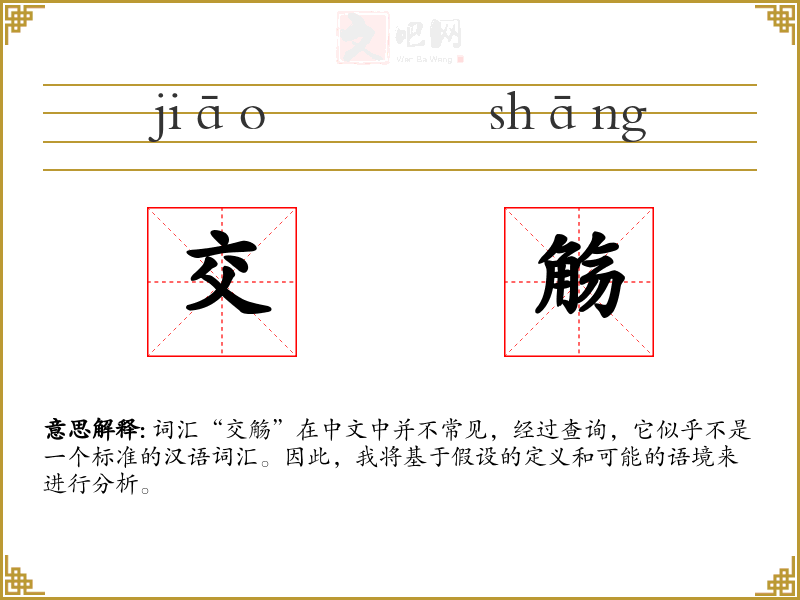 jiāo shāng

交 觞

意思解释: 词汇“交觞”在中文中并不常见，经过查询，它似乎不是一个标准的汉语词汇。因此，我将基于假设的定义和可能的语境来进行分析。

文吧网
Wen Ba Wang